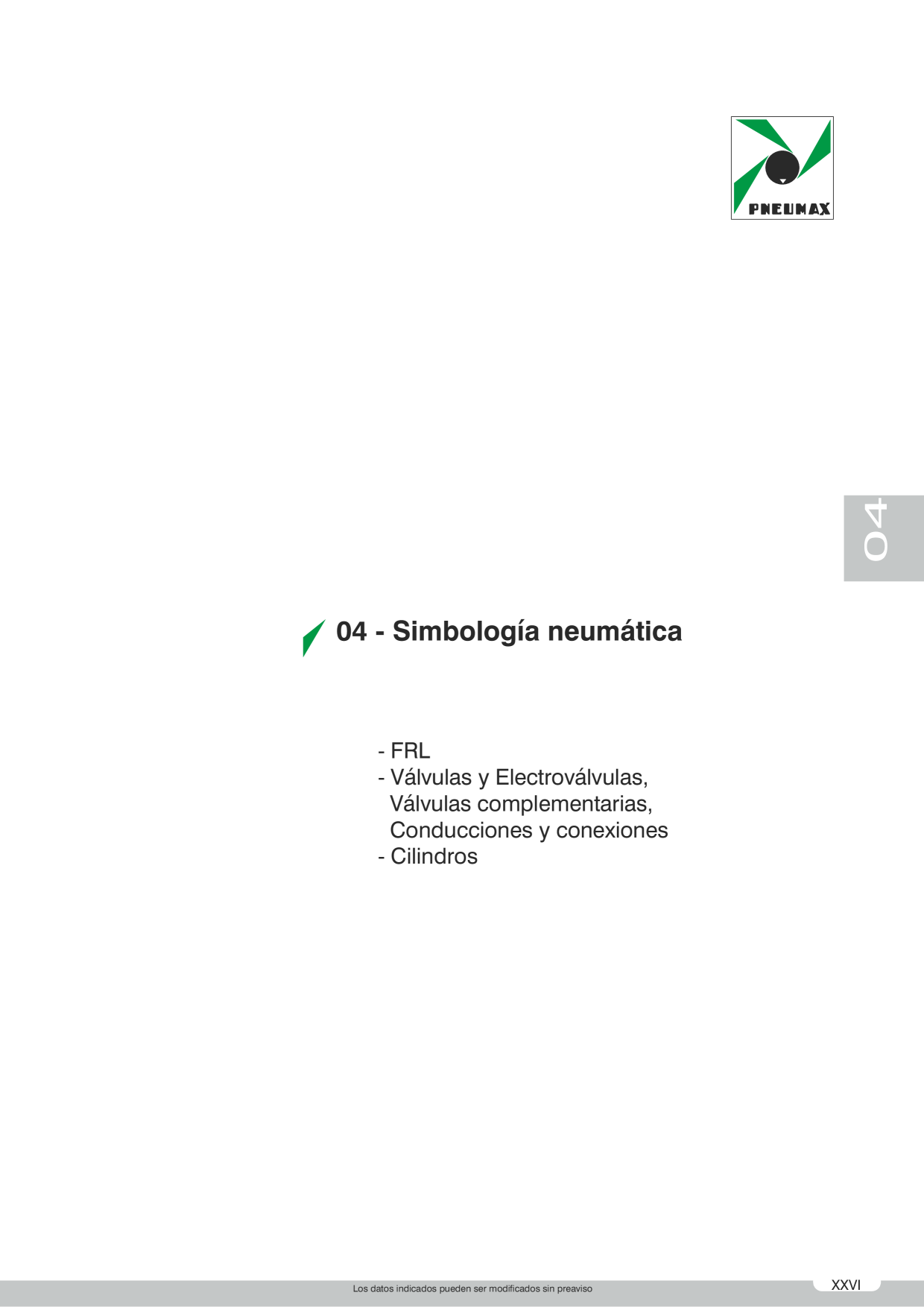 PNEUMAX

04

04 - Simbología neumática

- FRL
- Válvulas y Electroválvulas, Válvulas complementarias, Conducciones y conexiones
- Cilindros

Los datos indicados pueden ser modificados sin preaviso

XXVI